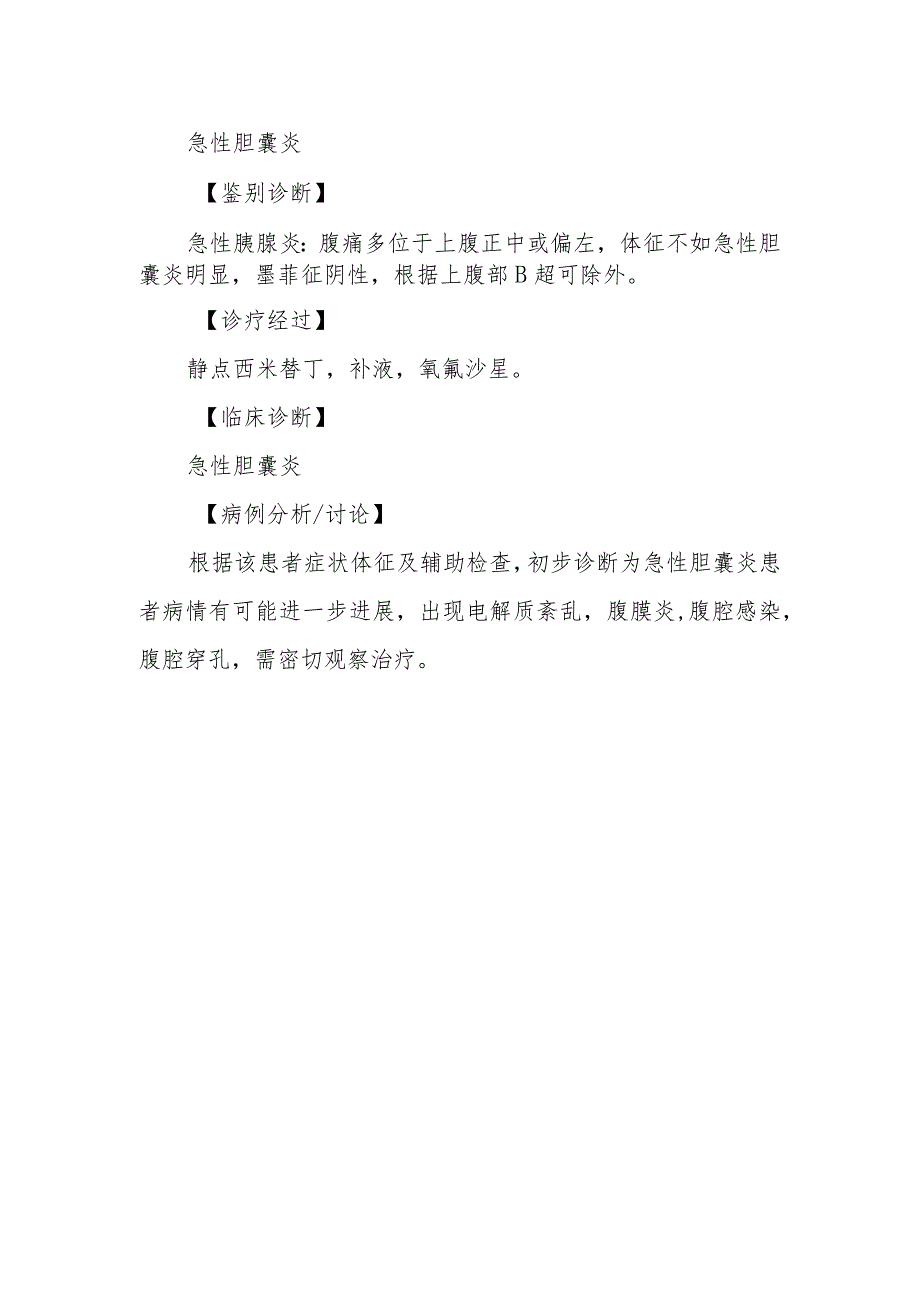 急性胆囊炎

【鉴别诊断】

急性胰腺炎：腹痛多位于上腹正中或偏左，体征不如急性胆囊炎明显，墨菲征阴性，根据上腹部B超可除外。

【诊疗经过】

静点西米替丁，补液，氧氟沙星。

【临床诊断】

急性胆囊炎

【病例分析/讨论】

根据该患者症状体征及辅助检查，初步诊断为急性胆囊炎患者病情有可能进一步进展，出现电解质紊乱，腹膜炎，腹腔感染，腹腔穿孔，需密切观察治疗。